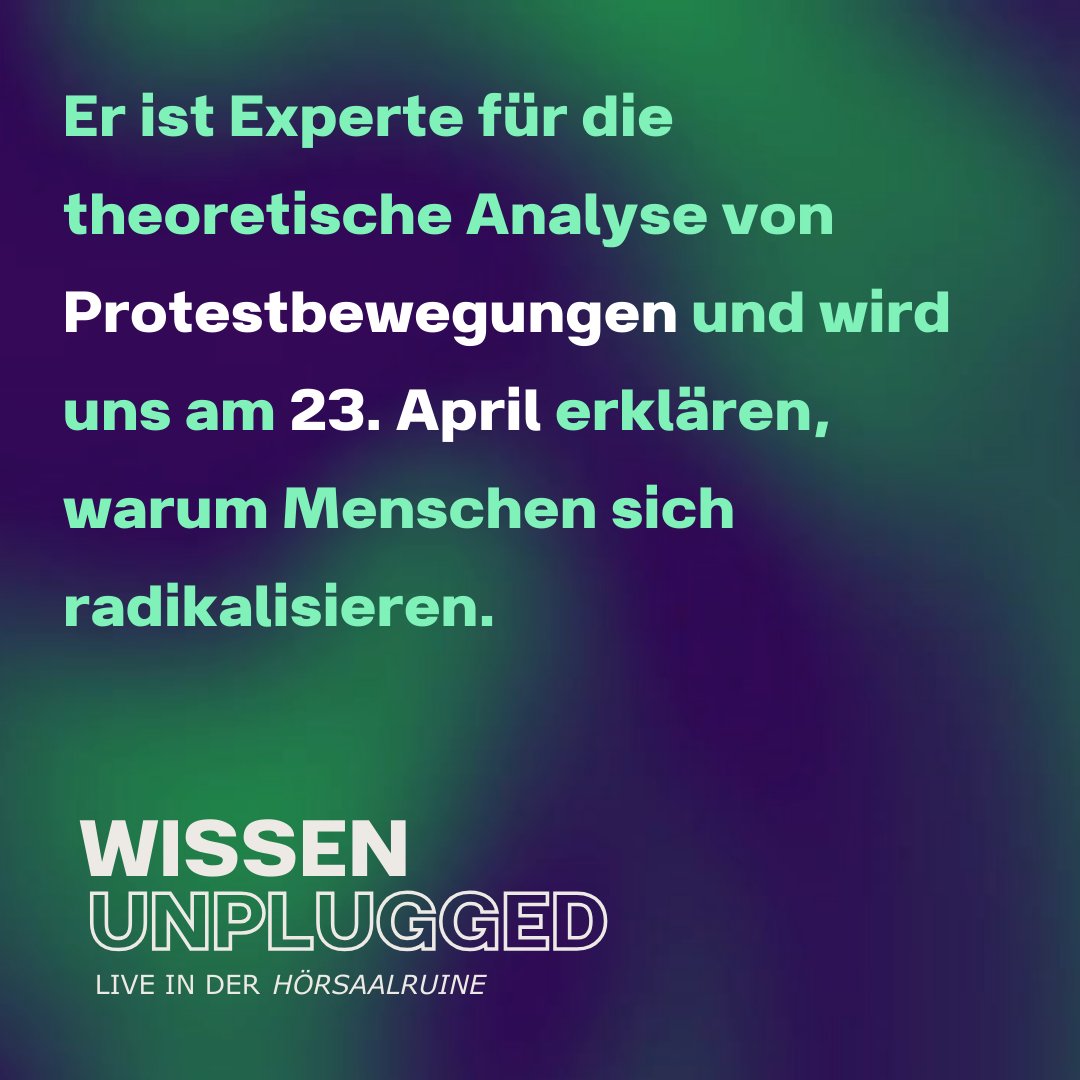 Er ist Experte für die theoretische Analyse von Protestbewegungen und wird uns am 23. April erklären, warum Menschen sich radikalisieren.

WISSEN
UNPLUGGED
LIVE IN DER HÖRSAALRUINE